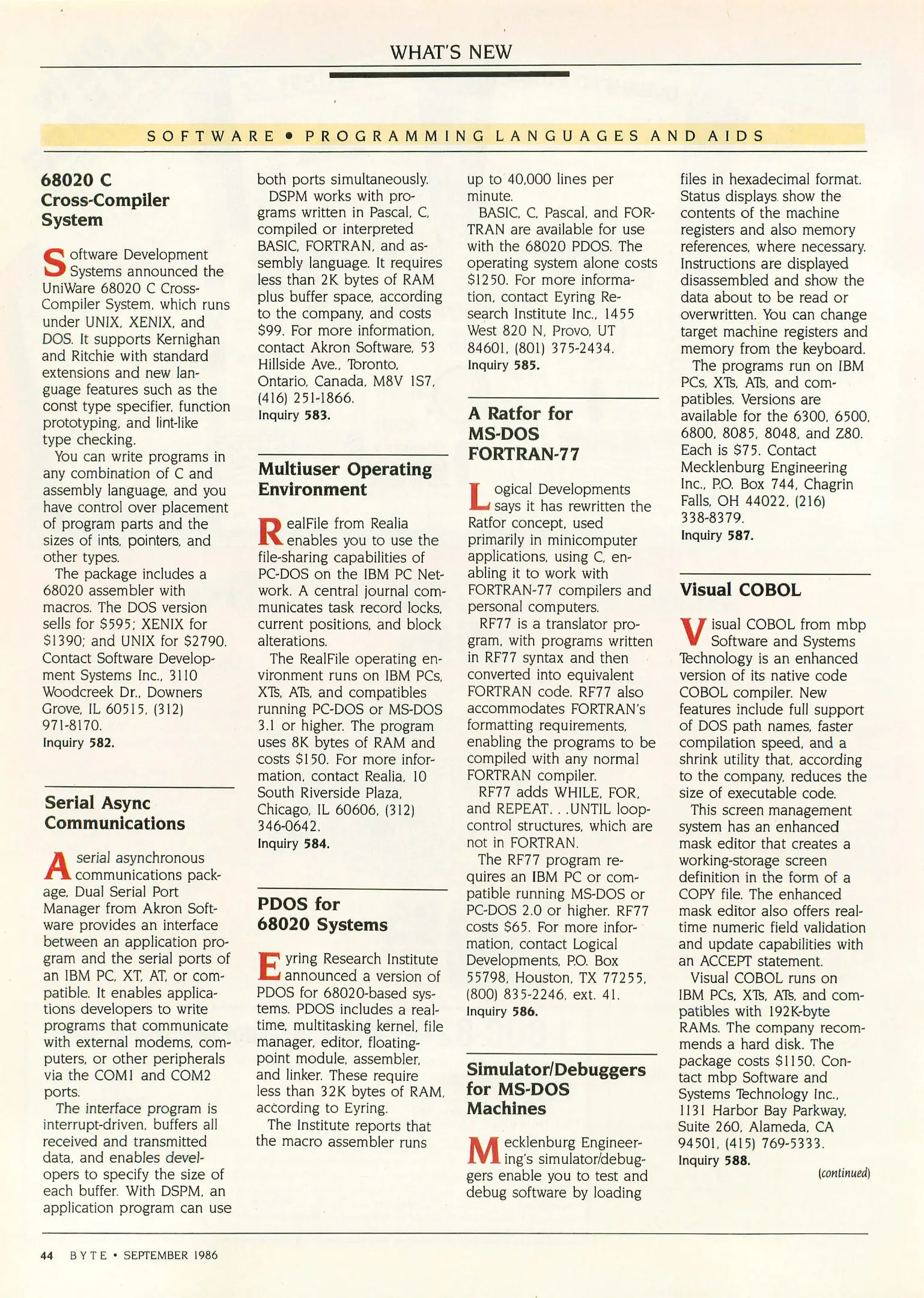 WHAT'S NEW

SOFTWARE • PROGRAMMING LANGUAGES AND AIDS

68020 C Cross-Compiler System

Software Development Systems announced the UniWare 68020 C Cross-Compiler System, which runs under UNIX, XENIX, and DOS. It supports Kernighan and Ritchie with standard extensions and new language features such as the const type specifier, function prototyping, and lint-like type checking.

You can write programs in any combination of C and assembly language, and you have control over placement of program parts and the sizes of ints, pointers, and other types.

The package includes a 68020 assembler with macros. The DOS version sells for $595; XENIX for $1390; and UNIX for $2790. Contact Software Development Systems Inc., 3110 Woodcreek Dr., Downers Grove, IL 60515, (312) 971-8170.
Inquiry 582.

Serial Async Communications

A serial asynchronous communications package, Dual Serial Port Manager from Akron Software provides an interface between an application program and the serial ports of an IBM PC, XT, AT, or compatible. It enables applications developers to write programs that communicate with external modems, computers, or other peripherals via the COM1 and COM2 ports.

The interface program is interrupt-driven, buffers all received and transmitted data, and enables developers to specify the size of each buffer. With DSPM, an application program can use both ports simultaneously.

DSPM works with programs written in Pascal, C, compiled or interpreted BASIC, FORTRAN, and assembly language. It requires less than 2K bytes of RAM plus buffer space, according to the company, and costs $99. For more information, contact Akron Software, 53 Hillside Ave., Toronto, Ontario, Canada, M8V 1S7, (416) 251-1866.
Inquiry 583.

Multiuser Operating Environment

RealFile from Realia enables you to use the file-sharing capabilities of PC-DOS on the IBM PC Network. A central journal communicates task record locks, current positions, and block alterations.

The RealFile operating environment runs on IBM PCs, XTs, ATs, and compatibles running PC-DOS or MS-DOS 3.1 or higher. The program uses 8K bytes of RAM and costs $150. For more information, contact Realia, 10 South Riverside Plaza, Chicago, IL 60606, (312) 346-0642.
Inquiry 584.

PDOS for 68020 Systems

Eyring Research Institute announced a version of PDOS for 68020-based systems. PDOS includes a real-time, multitasking kernel, file manager, editor, floating-point module, assembler, and linker. These require less than 32K bytes of RAM, according to Eyring.

The Institute reports that the macro assembler runs up to 40,000 lines per minute.

BASIC, C, Pascal, and FORTRAN are available for use with the 68020 PDOS. The operating system alone costs $1250. For more information, contact Eyring Research Institute Inc., 1455 West 820 N, Provo, UT 84601, (801) 375-2434.
Inquiry 585.

A Ratfor for MS-DOS FORTRAN-77

Logical Developments says it has rewritten the Ratfor concept, used primarily in minicomputer applications, using C, enabling it to work with FORTRAN-77 compilers and personal computers.

RF77 is a translator program, with programs written in RF77 syntax and then converted into equivalent FORTRAN code. RF77 also accommodates FORTRAN's formatting requirements, enabling the programs to be compiled with any normal FORTRAN compiler.

RF77 adds WHILE, FOR, and REPEAT. . .UNTIL loop-control structures, which are not in FORTRAN.

The RF77 program requires an IBM PC or compatible running MS-DOS or PC-DOS 2.0 or higher. RF77 costs $65. For more information, contact Logical Developments, P.O. Box 55798, Houston, TX 77255, (800) 835-2246, ext. 41.
Inquiry 586.

Simulator/Debuggers for MS-DOS Machines

Mecklenburg Engineering's simulator/debuggers enable you to test and debug software by loading files in hexadecimal format. Status displays show the contents of the machine registers and also memory references, where necessary. Instructions are displayed disassembled and show the data about to be read or overwritten. You can change target machine registers and memory from the keyboard.

The programs run on IBM PCs, XTs, ATs, and compatibles. Versions are available for the 6300, 6500, 6800, 8085, 8048, and Z80. Each is $75. Contact Mecklenburg Engineering Inc., P.O. Box 744, Chagrin Falls, OH 44022, (216) 338-8379.
Inquiry 587.

Visual COBOL

Visual COBOL from mbp Software and Systems Technology is an enhanced version of its native code COBOL compiler. New features include full support of DOS path names, faster compilation speed, and a shrink utility that, according to the company, reduces the size of executable code.

This screen management system has an enhanced mask editor that creates a working-storage screen definition in the form of a COPY file. The enhanced mask editor also offers real-time numeric field validation and update capabilities with an ACCEPT statement.

Visual COBOL runs on IBM PCs, XTs, ATs, and compatibles with 192K-byte RAMs. The company recommends a hard disk. The package costs $1150. Contact mbp Software and Systems Technology Inc., 1131 Harbor Bay Parkway, Suite 260, Alameda, CA 94501, (415) 769-5333.
Inquiry 588.

(continued)

44 BYTE • SEPTEMBER 1986